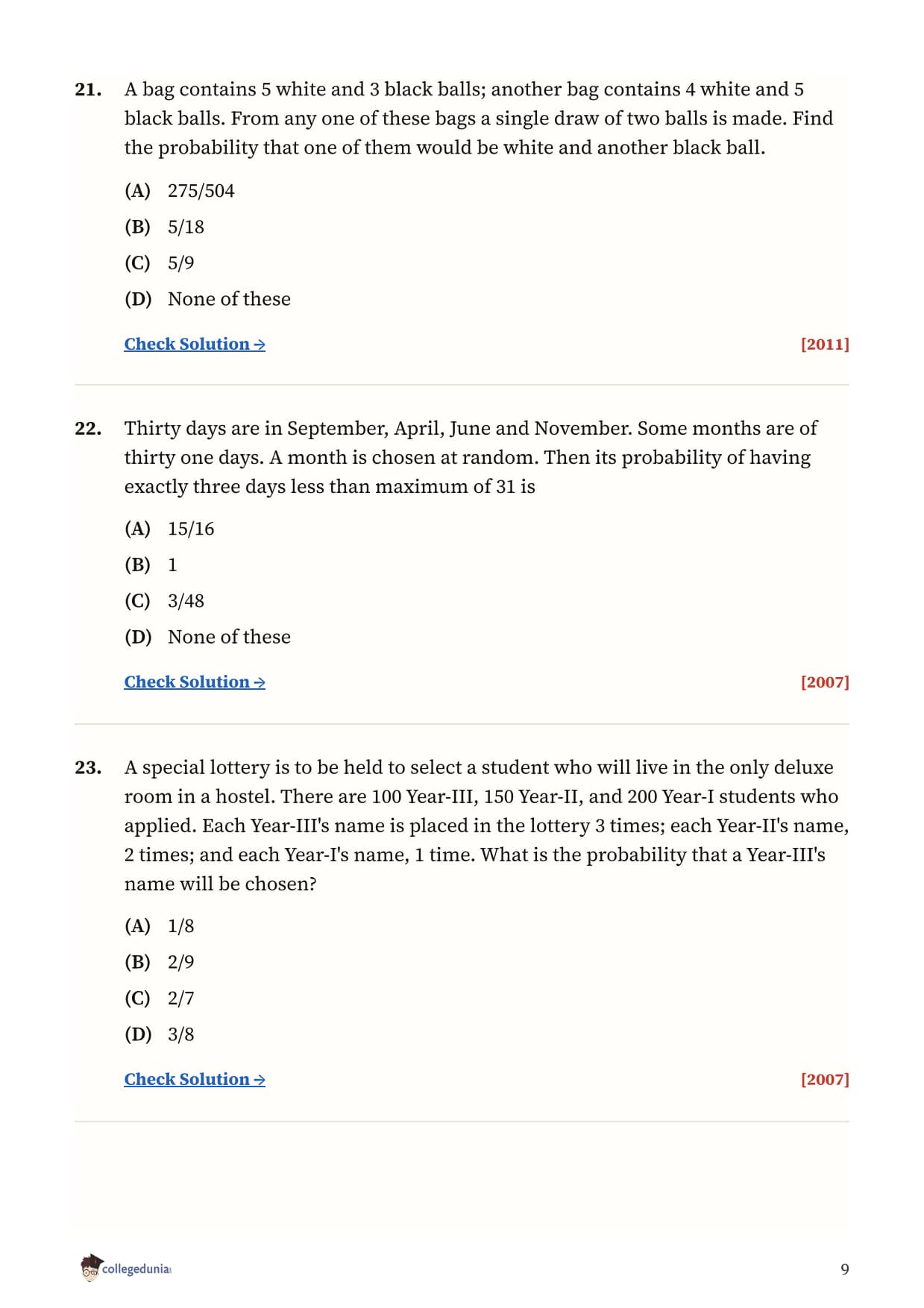 21. A bag contains 5 white and 3 black balls; another bag contains 4 white and 5 black balls. From any one of these bags a single draw of two balls is made. Find the probability that one of them would be white and another black ball.

(A) 275/504

(B) 5/18

(C) 5/9

(D) None of these

Check Solution → [2011]

22. Thirty days are in September, April, June and November. Some months are of thirty one days. A month is chosen at random. Then its probability of having exactly three days less than maximum of 31 is

(A) 15/16

(B) 1

(C) 3/48

(D) None of these

Check Solution → [2007]

23. A special lottery is to be held to select a student who will live in the only deluxe room in a hostel. There are 100 Year-III, 150 Year-II, and 200 Year-I students who applied. Each Year-III's name is placed in the lottery 3 times; each Year-II's name, 2 times; and each Year-I's name, 1 time. What is the probability that a Year-III's name will be chosen?

(A) 1/8

(B) 2/9

(C) 2/7

(D) 3/8

Check Solution → [2007]

collegedunia

9